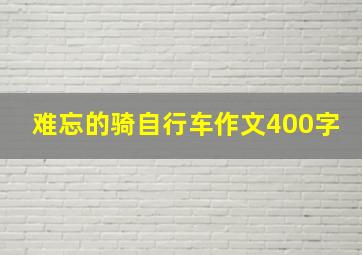 难忘的骑自行车作文400字